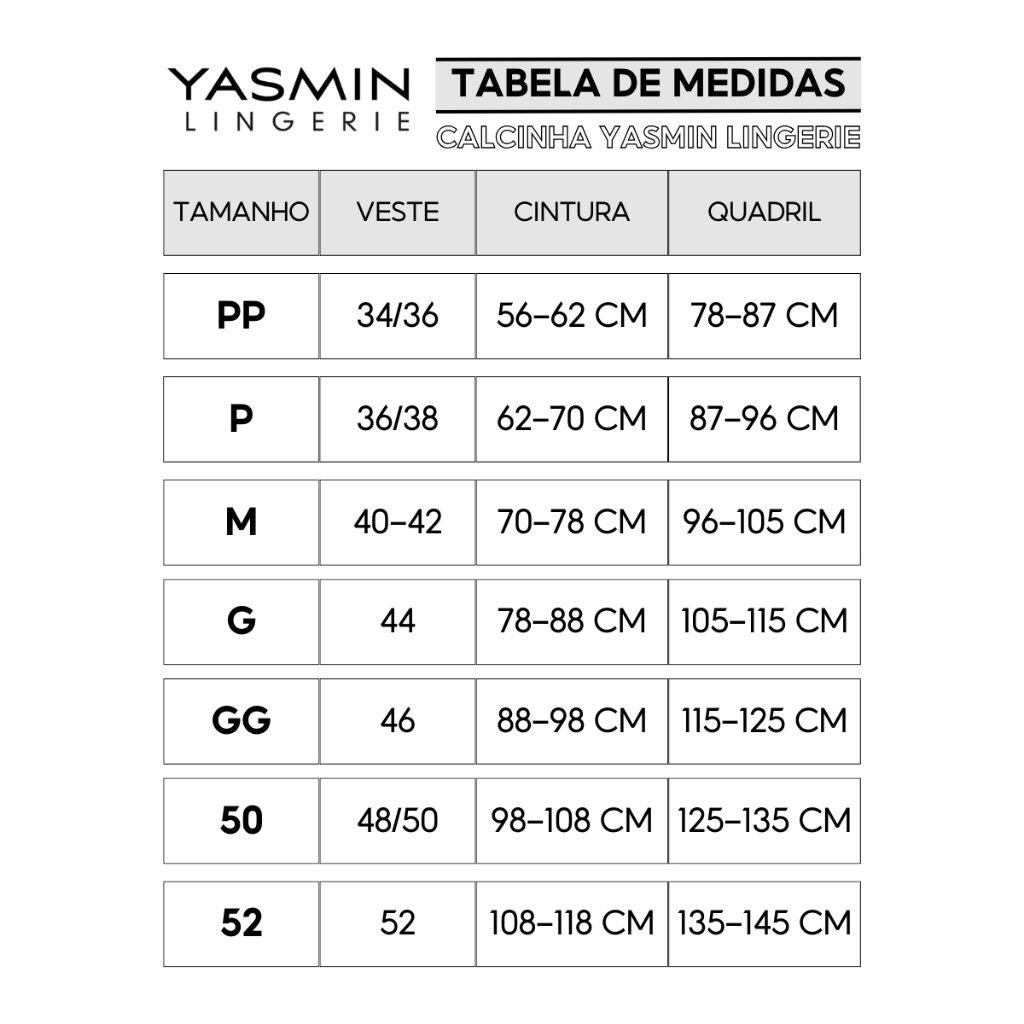 YASMIN
LINGERIE

TABELA DE MEDIDAS
CALCINHA YASMIN LINGERIE

| TAMANHO | VESTE | CINTURA | QUADRIL |
|---|---|---|---|
| PP | 34/36 | 56–62 CM | 78–87 CM |
| P | 36/38 | 62–70 CM | 87–96 CM |
| M | 40–42 | 70–78 CM | 96–105 CM |
| G | 44 | 78–88 CM | 105–115 CM |
| GG | 46 | 88–98 CM | 115–125 CM |
| 50 | 48/50 | 98–108 CM | 125–135 CM |
| 52 | 52 | 108–118 CM | 135–145 CM |